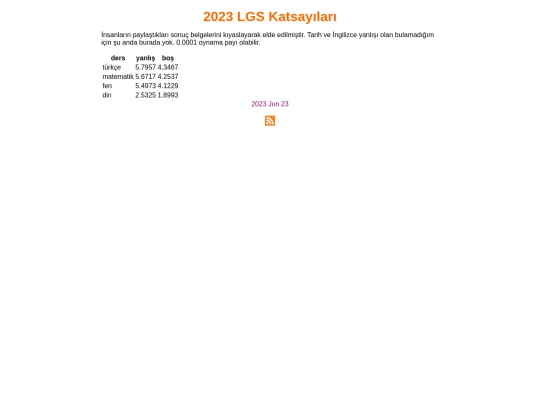 2023 LGS Katsayıları

İnsanların paylaştıkları sonuç belgelerini kıyaslayarak elde edilmiştir. Tarih ve İngilizce yanlışı olan bulamadığım için şu anda burada yok. 0.0001 oynama payı olabilir.

| ders | yanlış | boş |
|---|---|---|
| türkçe | 5.7957 | 4.3467 |
| matematik | 5.6717 | 4.2537 |
| fen | 5.4973 | 4.1229 |
| din | 2.5325 | 1.8993 |

2023 Jun 23